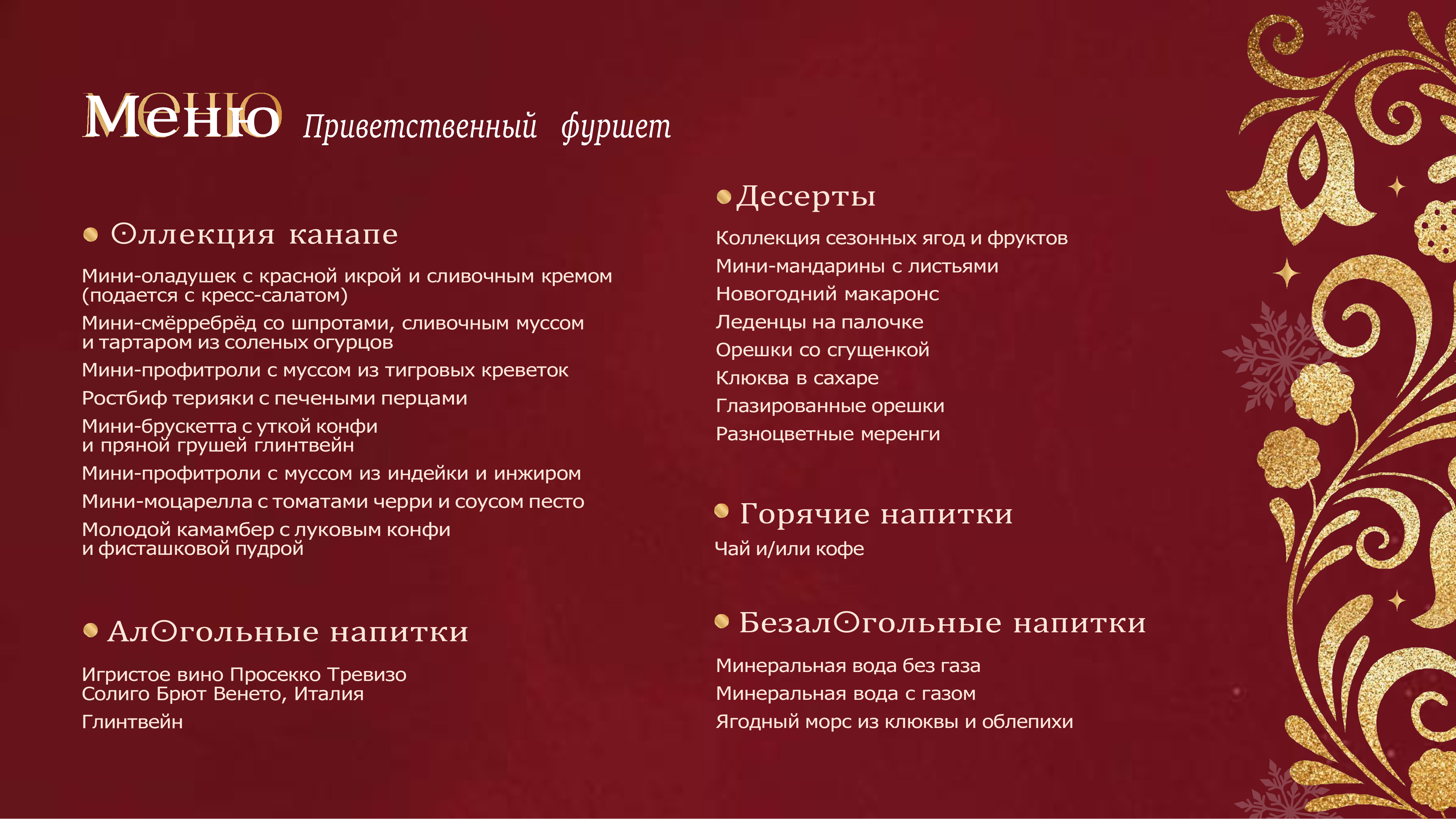 Меню Приветственный фуршет

Оллекция канапе

Мини-оладушек с красной икрой и сливочным кремом (подается с кресс-салатом)

Мини-смёрребрёд со шпротами, сливочным муссом и тартаром из соленых огурцов

Мини-профитроли с муссом из тигровых креветок

Ростбиф терияки с печеными перцами

Мини-брускетта с уткой конфи и пряной грушей глинтвейн

Мини-профитроли с муссом из индейки и инжиром

Мини-моцарелла с томатами черри и соусом песто

Молодой камамбер с луковым конфи и фисташковой пудрой

АлОгольные напитки

Игристое вино Просекко Тревизо Солиго Брют Венето, Италия

Глинтвейн

Десерты

Коллекция сезонных ягод и фруктов

Мини-мандарины с листьями

Новогодний макаронс

Леденцы на палочке

Орешки со сгущенкой

Клюква в сахаре

Глазированные орешки

Разноцветные меренги

Горячие напитки

Чай и/или кофе

БезалОгольные напитки

Минеральная вода без газа

Минеральная вода с газом

Ягодный морс из клюквы и облепихи